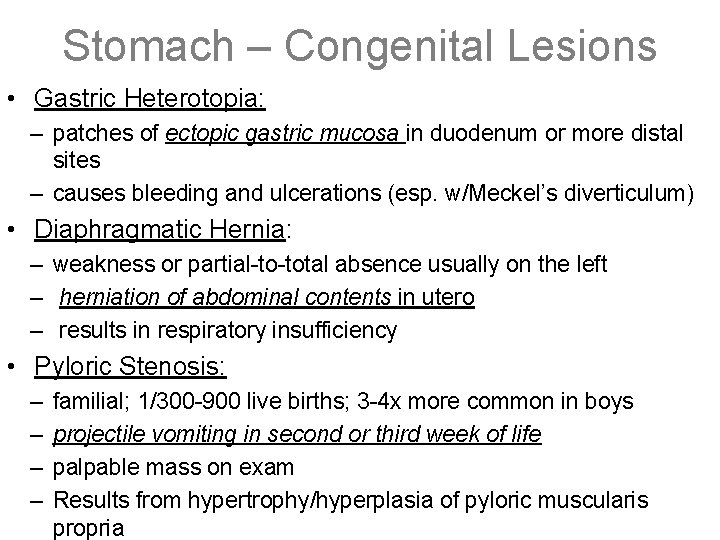 Stomach – Congenital Lesions

• Gastric Heterotopia:
– patches of ectopic gastric mucosa in duodenum or more distal sites
– causes bleeding and ulcerations (esp. w/Meckel's diverticulum)

• Diaphragmatic Hernia:
– weakness or partial-to-total absence usually on the left
– herniation of abdominal contents in utero
– results in respiratory insufficiency

• Pyloric Stenosis:
– familial; 1/300-900 live births; 3-4x more common in boys
– projectile vomiting in second or third week of life
– palpable mass on exam
– Results from hypertrophy/hyperplasia of pyloric muscularis propria